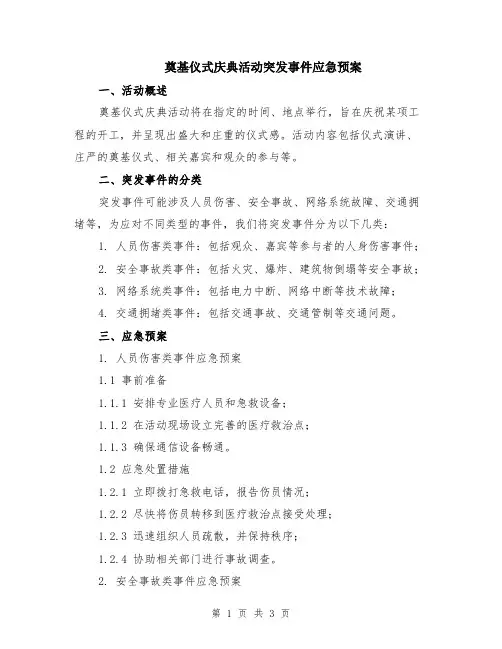 奠基仪式庆典活动突发事件应急预案

一、活动概述

奠基仪式庆典活动将在指定的时间、地点举行，旨在庆祝某项工程的开工，并呈现出盛大和庄重的仪式感。活动内容包括仪式演讲、庄严的奠基仪式、相关嘉宾和观众的参与等。

二、突发事件的分类

突发事件可能涉及人员伤害、安全事故、网络系统故障、交通拥堵等，为应对不同类型的事件，我们将突发事件分为以下几类：

1. 人员伤害类事件：包括观众、嘉宾等参与者的人身伤害事件；

2. 安全事故类事件：包括火灾、爆炸、建筑物倒塌等安全事故；

3. 网络系统类事件：包括电力中断、网络中断等技术故障；

4. 交通拥堵类事件：包括交通事故、交通管制等交通问题。

三、应急预案

1. 人员伤害类事件应急预案

1.1 事前准备

1.1.1 安排专业医疗人员和急救设备；

1.1.2 在活动现场设立完善的医疗救治点；

1.1.3 确保通信设备畅通。

1.2 应急处置措施

1.2.1 立即拨打急救电话，报告伤员情况；

1.2.2 尽快将伤员转移到医疗救治点接受处理；

1.2.3 迅速组织人员疏散，并保持秩序；

1.2.4 协助相关部门进行事故调查。

2. 安全事故类事件应急预案

第 1 页 共 3 页